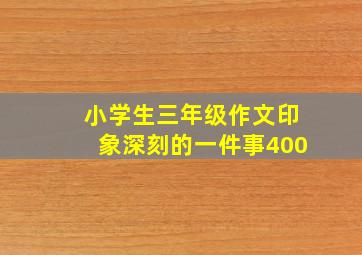 小学生三年级作文印象深刻的一件事400